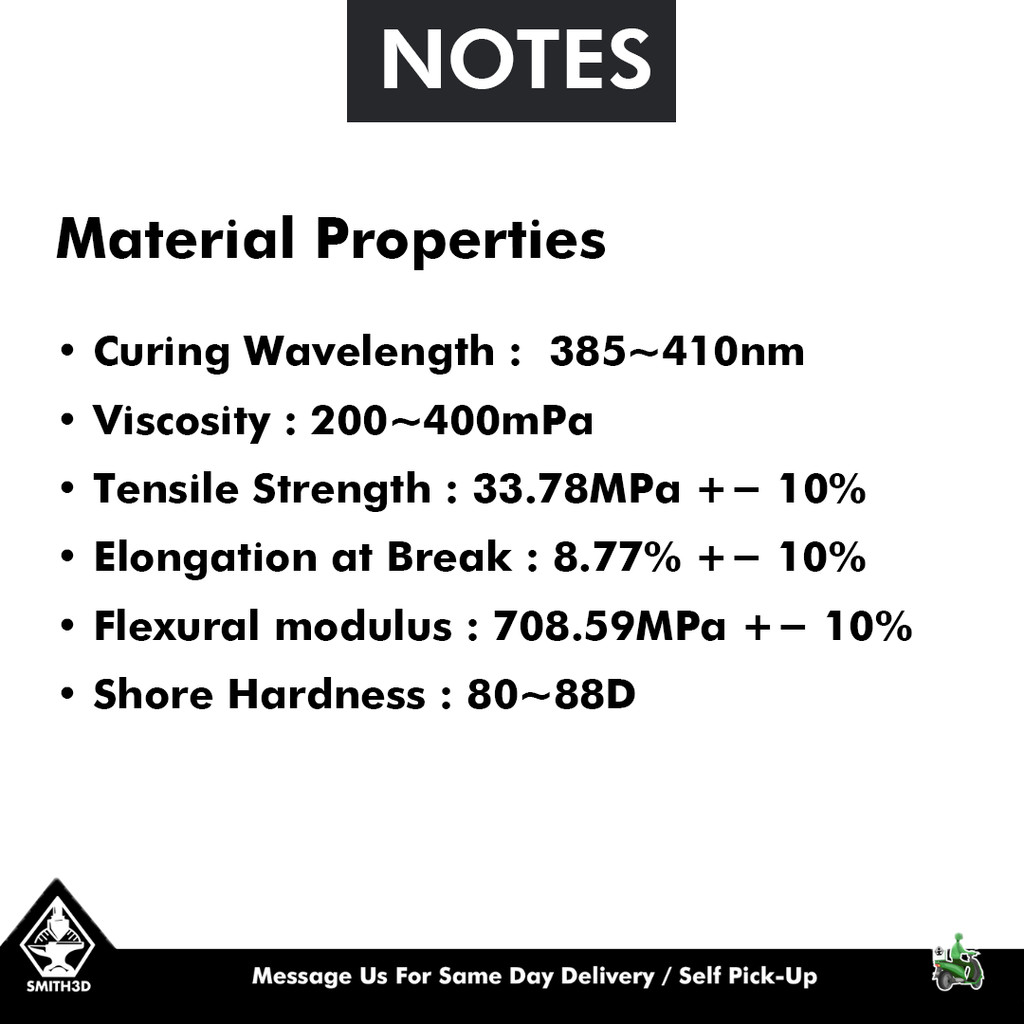 NOTES

Material Properties

• Curing Wavelength : 385~410nm
• Viscosity : 200~400mPa
• Tensile Strength : 33.78MPa +− 10%
• Elongation at Break : 8.77% +− 10%
• Flexural modulus : 708.59MPa +− 10%
• Shore Hardness : 80~88D

SMITH3D

Message Us For Same Day Delivery / Self Pick-Up